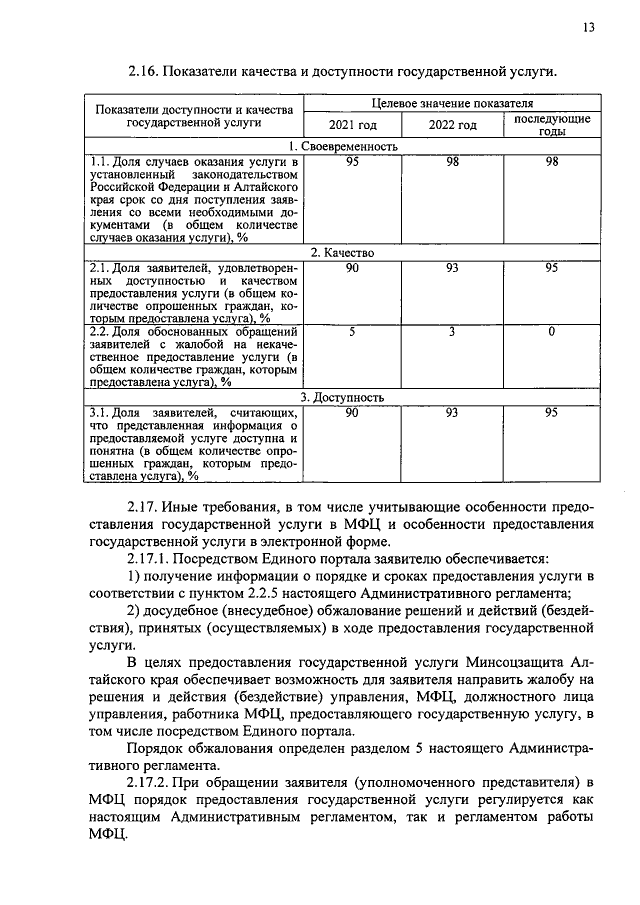 13

2.16. Показатели качества и доступности государственной услуги.

| Показатели доступности и качества государственной услуги | Целевое значение показателя | | |
|---|---|---|---|
| | 2021 год | 2022 год | последующие годы |
| 1. Своевременность | | | |
| 1.1. Доля случаев оказания услуги в установленный законодательством Российской Федерации и Алтайского края срок со дня поступления заявления со всеми необходимыми документами (в общем количестве случаев оказания услуги), % | 95 | 98 | 98 |
| 2. Качество | | | |
| 2.1. Доля заявителей, удовлетворенных доступностью и качеством предоставления услуги (в общем количестве опрошенных граждан, которым предоставлена услуга), % | 90 | 93 | 95 |
| 2.2. Доля обоснованных обращений заявителей с жалобой на некачественное предоставление услуги (в общем количестве граждан, которым предоставлена услуга), % | 5 | 3 | 0 |
| 3. Доступность | | | |
| 3.1. Доля заявителей, считающих, что представленная информация о предоставляемой услуге доступна и понятна (в общем количестве опрошенных граждан, которым предоставлена услуга), % | 90 | 93 | 95 |

2.17. Иные требования, в том числе учитывающие особенности предоставления государственной услуги в МФЦ и особенности предоставления государственной услуги в электронной форме.

2.17.1. Посредством Единого портала заявителю обеспечивается:

1) получение информации о порядке и сроках предоставления услуги в соответствии с пунктом 2.2.5 настоящего Административного регламента;

2) досудебное (внесудебное) обжалование решений и действий (бездействия), принятых (осуществляемых) в ходе предоставления государственной услуги.

В целях предоставления государственной услуги Минсоцзащита Алтайского края обеспечивает возможность для заявителя направить жалобу на решения и действия (бездействие) управления, МФЦ, должностного лица управления, работника МФЦ, предоставляющего государственную услугу, в том числе посредством Единого портала.

Порядок обжалования определен разделом 5 настоящего Административного регламента.

2.17.2. При обращении заявителя (уполномоченного представителя) в МФЦ порядок предоставления государственной услуги регулируется как настоящим Административным регламентом, так и регламентом работы МФЦ.